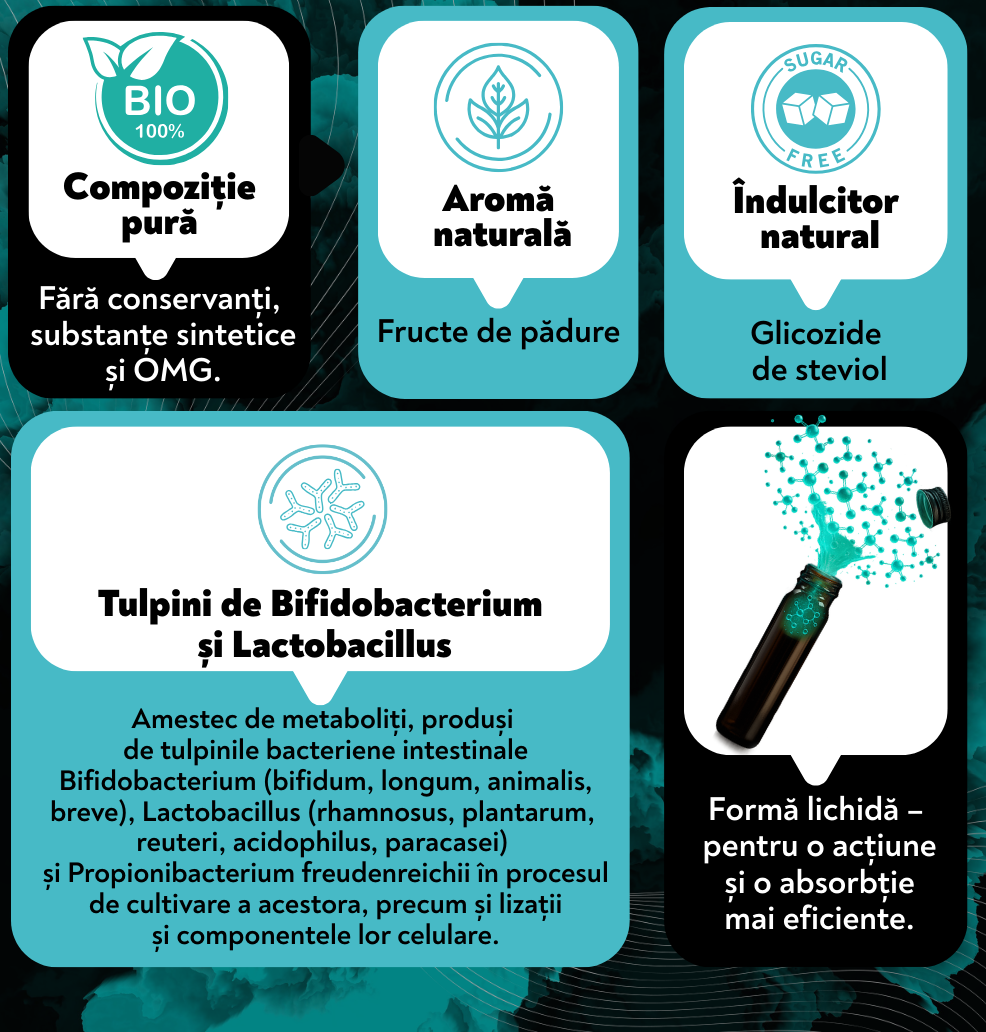 BIO
100%

Compoziție pură

Fără conservanți, substanțe sintetice și OMG.

Aromă naturală

Fructe de pădure

SUGAR
FREE

Îndulcitor natural

Glicozide de steviol

Tulpini de Bifidobacterium și Lactobacillus

Amestec de metaboliți, produși de tulpinile bacteriene intestinale Bifidobacterium (bifidum, longum, animalis, breve), Lactobacillus (rhamnosus, plantarum, reuteri, acidophilus, paracasei) și Propionibacterium freudenreichii în procesul de cultivare a acestora, precum și lizații și componentele lor celulare.

Formă lichidă – pentru o acțiune și o absorbție mai eficiente.